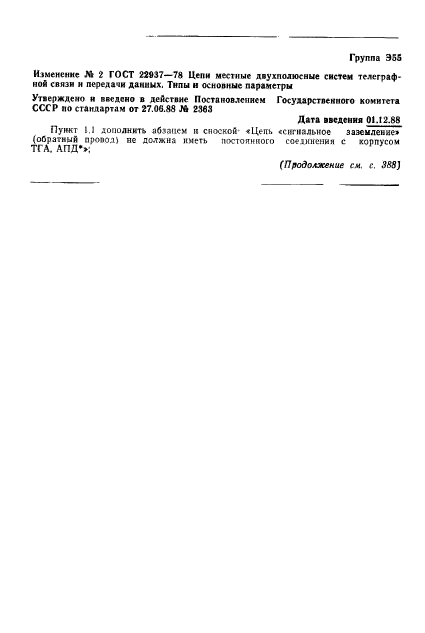 Группа Э55

Изменение № 2 ГОСТ 22937—78 Цепи местные двухполюсные систем телеграфной связи и передачи данных. Типы и основные параметры

Утверждено и введено в действие Постановлением Государственного комитета СССР по стандартам от 27.06.88 № 2363

Дата введения 01.12.88

Пункт 1.1 дополнить абзацем и сноской: «Цепь «сигнальное заземление» (обратный провод) не должна иметь постоянного соединения с корпусом ТГА, АПД*»;

(Продолжение см. с. 388)